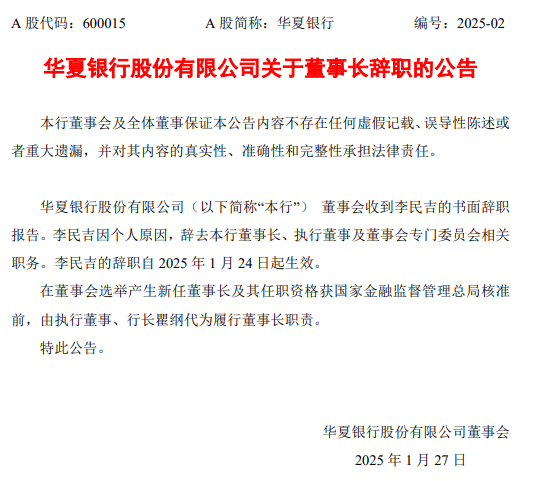 A 股代码：600015　　A 股简称：华夏银行　　编号：2025-02

华夏银行股份有限公司关于董事长辞职的公告

本行董事会及全体董事保证本公告内容不存在任何虚假记载、误导性陈述或者重大遗漏，并对其内容的真实性、准确性和完整性承担法律责任。

华夏银行股份有限公司（以下简称“本行”） 董事会收到李民吉的书面辞职报告。李民吉因个人原因，辞去本行董事长、执行董事及董事会专门委员会相关职务。李民吉的辞职自 2025 年 1 月 24 日起生效。

在董事会选举产生新任董事长及其任职资格获国家金融监督管理总局核准前，由执行董事、行长瞿纲代为履行董事长职责。

特此公告。

华夏银行股份有限公司董事会

2025 年 1 月 27 日